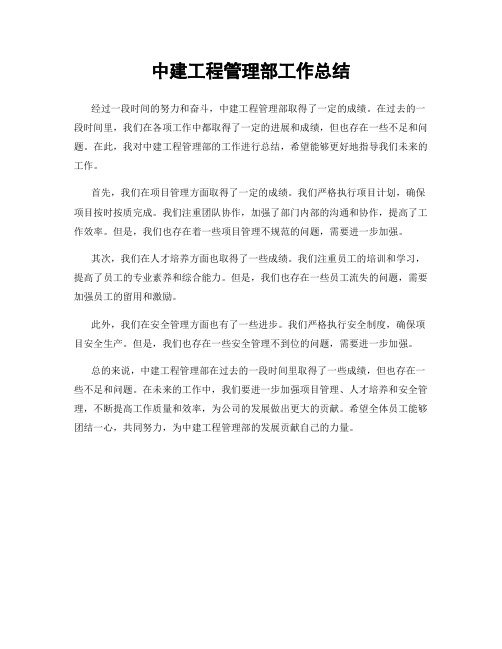 中建工程管理部工作总结

经过一段时间的努力和奋斗，中建工程管理部取得了一定的成绩。在过去的一段时间里，我们在各项工作中都取得了一定的进展和成绩，但也存在一些不足和问题。在此，我对中建工程管理部的工作进行总结，希望能够更好地指导我们未来的工作。

首先，我们在项目管理方面取得了一定的成绩。我们严格执行项目计划，确保项目按时按质完成。我们注重团队协作，加强了部门内部的沟通和协作，提高了工作效率。但是，我们也存在着一些项目管理不规范的问题，需要进一步加强。

其次，我们在人才培养方面也取得了一些成绩。我们注重员工的培训和学习，提高了员工的专业素养和综合能力。但是，我们也存在一些员工流失的问题，需要加强员工的留用和激励。

此外，我们在安全管理方面也有了一些进步。我们严格执行安全制度，确保项目安全生产。但是，我们也存在一些安全管理不到位的问题，需要进一步加强。

总的来说，中建工程管理部在过去的一段时间里取得了一些成绩，但也存在一些不足和问题。在未来的工作中，我们要进一步加强项目管理、人才培养和安全管理，不断提高工作质量和效率，为公司的发展做出更大的贡献。希望全体员工能够团结一心，共同努力，为中建工程管理部的发展贡献自己的力量。